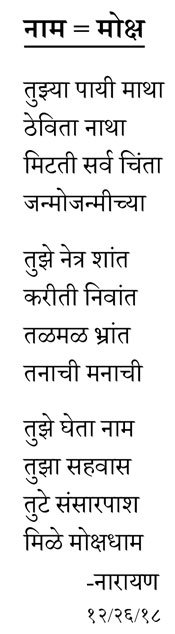 नाम = मोक्ष

तुझ्या पायी माथा
ठेविता नाथा
मिटती सर्व चिंता
जन्मोजन्मीच्या

तुझे नेत्र शांत
करीती निवांत
तळमळ भ्रांत
तनाची मनाची

तुझे घेता नाम
तुझा सहवास
तुटे संसारपाश
मिळे मोक्षधाम

-नारायण
१२/२६/१८